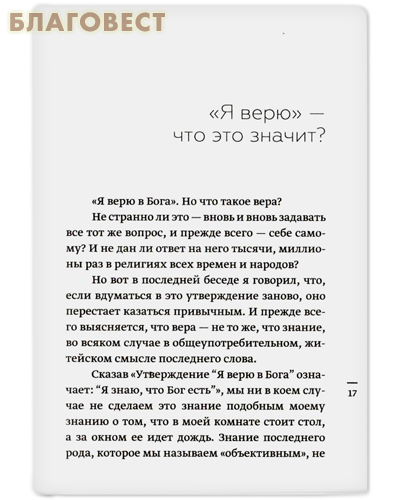 БЛАГОВЕСТ

«Я верю» — что это значит?

«Я верю в Бога». Но что такое вера?

Не странно ли это — вновь и вновь задавать все тот же вопрос, и прежде всего — себе самому? И не дан ли ответ на него тысячи, миллионы раз в религиях всех времен и народов?

Но вот в последней беседе я говорил, что, если вдуматься в это утверждение заново, оно перестает казаться привычным. И прежде всего выясняется, что вера — не то же, что знание, во всяком случае в общеупотребительном, житейском смысле последнего слова.

Сказав «Утверждение “Я верю в Бога” означает: “Я знаю, что Бог есть”», мы ни в коем случае не сделаем это знание подобным моему знанию о том, что в моей комнате стоит стол, а за окном ее идет дождь. Знание последнего рода, которое мы называем «объективным», не

17